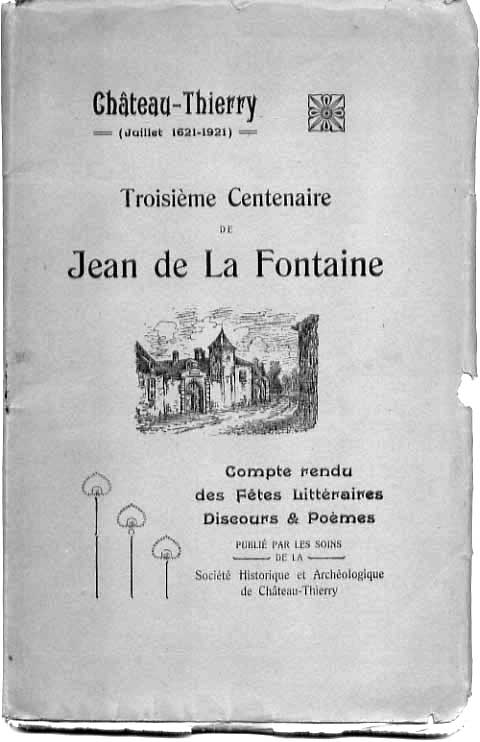 Château-Thierry
(Juillet 1621-1921)

Troisième Centenaire
DE
Jean de La Fontaine

Compte rendu
des Fêtes Littéraires
Discours & Poèmes

PUBLIÉ PAR LES SOINS
DE LA
Société Historique et Archéologique
de Château-Thierry